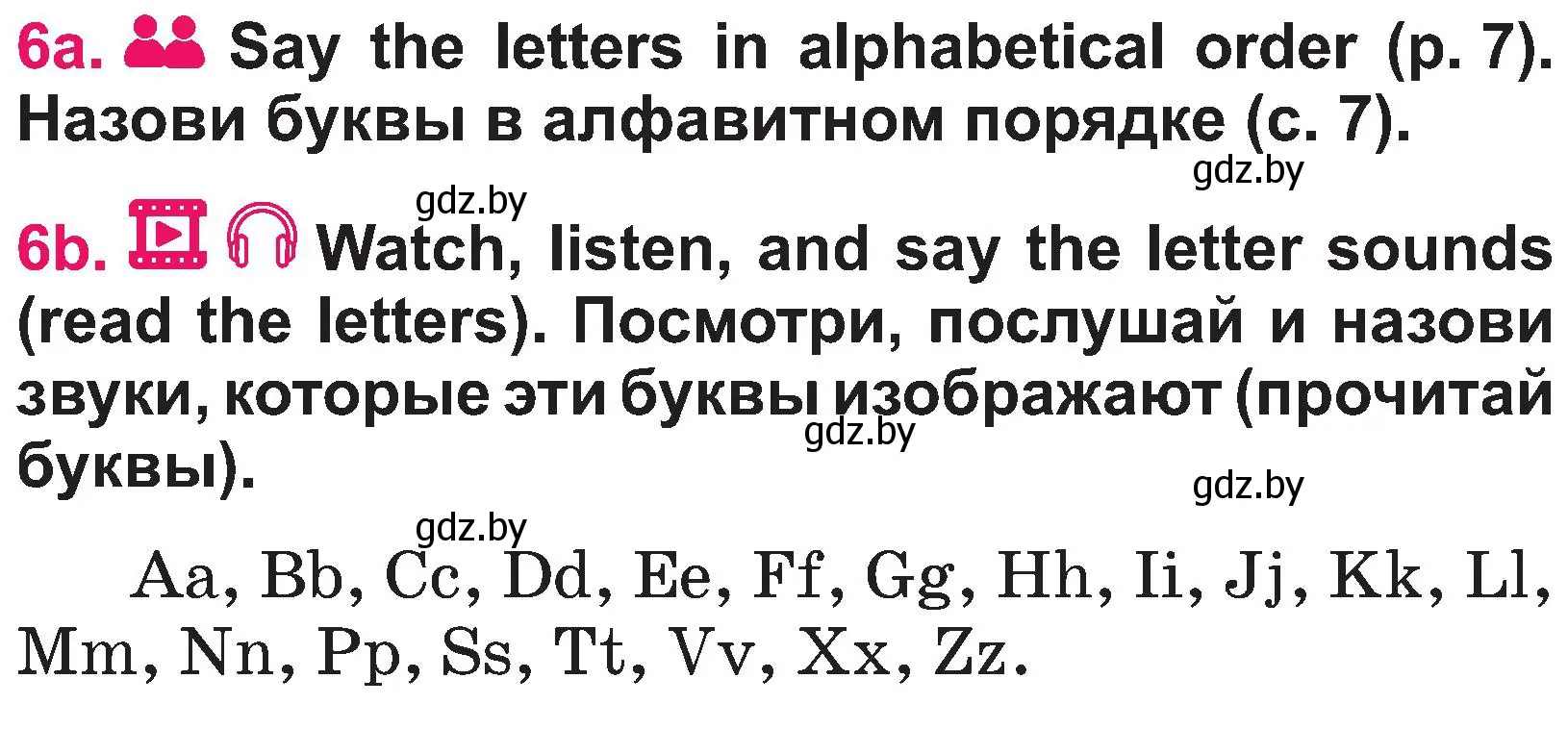 6a. Say the letters in alphabetical order (p. 7). Назови буквы в алфавитном порядке (с. 7).

gdz.by

gdz.by

6b. Watch, listen, and say the letter sounds (read the letters). Посмотри, послушай и назови звуки, которые эти буквы изображают (прочитай буквы).

gdz.by

gdz.by

gdz.by

Aa, Bb, Cc, Dd, Ee, Ff, Gg, Hh, Ii, Jj, Kk, Ll, Mm, Nn, Pp, Ss, Tt, Vv, Xx, Zz.